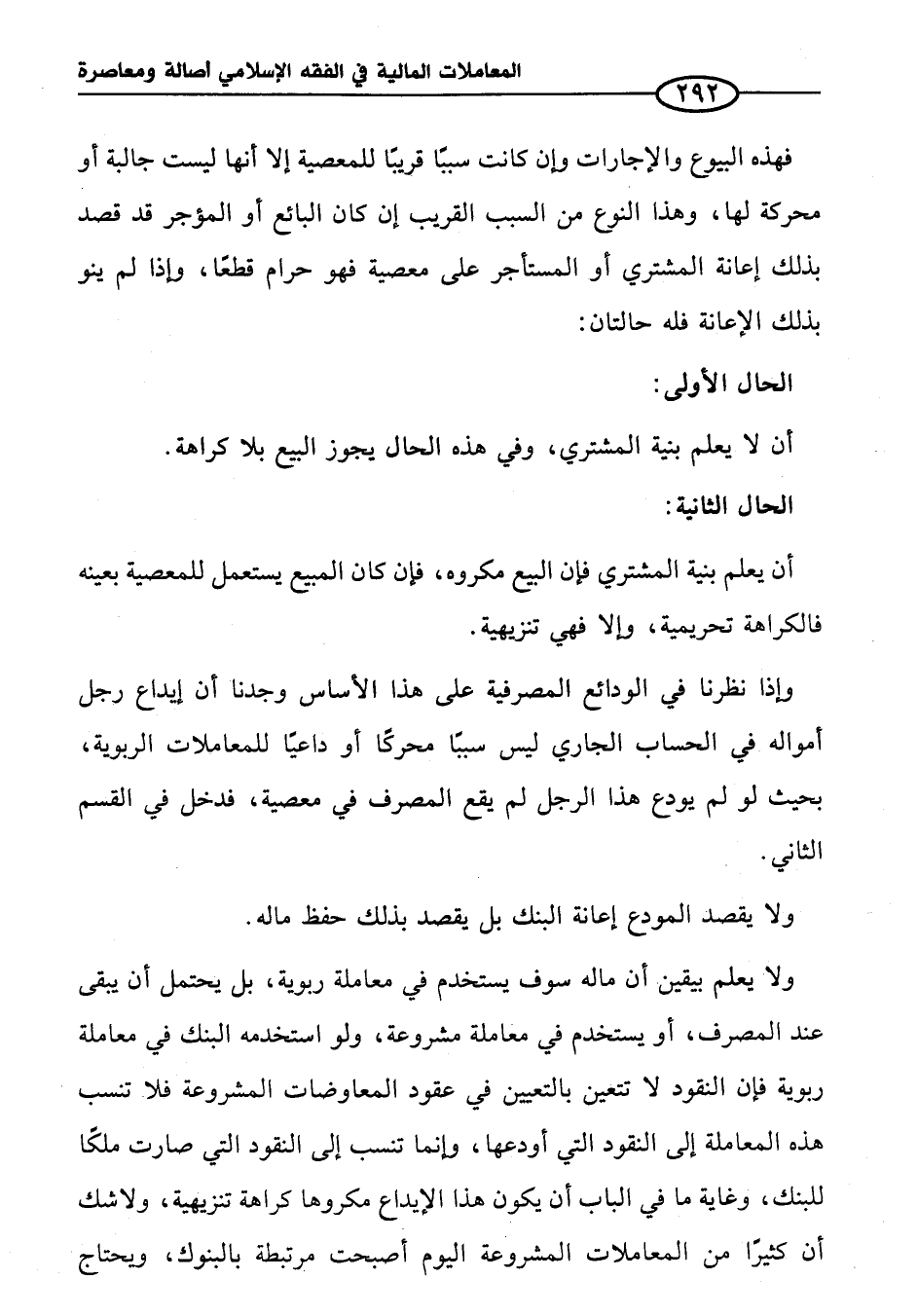 المعاملات المالية في الفقه الإسلامي أصالة ومعاصرة

٢٩٢

فهذه البيوع والإجارات وإن كانت سببًا قريبًا للمعصية إلا أنها ليست جالبة أو محركة لها، وهذا النوع من السبب القريب إن كان البائع أو المؤجر قد قصد بذلك إعانة المشتري أو المستأجر على معصية فهو حرام قطعًا، وإذا لم ينو بذلك الإعانة فله حالتان:

الحال الأولى:

أن لا يعلم بنية المشتري، وفي هذه الحال يجوز البيع بلا كراهة.

الحال الثانية:

أن يعلم بنية المشتري فإن البيع مكروه، فإن كان المبيع يستعمل للمعصية بعينه فالكراهة تحريمية، وإلا فهي تنزيهية.

وإذا نظرنا في الودائع المصرفية على هذا الأساس وجدنا أن إيداع رجل أمواله في الحساب الجاري ليس سببًا محركًا أو داعيًا للمعاملات الربوية، بحيث لو لم يودع هذا الرجل لم يقع المصرف في معصية، فدخل في القسم الثاني.

ولا يقصد المودع إعانة البنك بل يقصد بذلك حفظ ماله.

ولا يعلم بيقين أن ماله سوف يستخدم في معاملة ربوية، بل يحتمل أن يبقى عند المصرف، أو يستخدم في معاملة مشروعة، ولو استخدمه البنك في معاملة ربوية فإن النقود لا تتعين بالتعيين في عقود المعاوضات المشروعة فلا تنسب هذه المعاملة إلى النقود التي أودعها، وإنما تنسب إلى النقود التي صارت ملكًا للبنك، وغاية ما في الباب أن يكون هذا الإيداع مكروها كراهة تنزيهية، ولاشك أن كثيرًا من المعاملات المشروعة اليوم أصبحت مرتبطة بالبنوك، ويحتاج